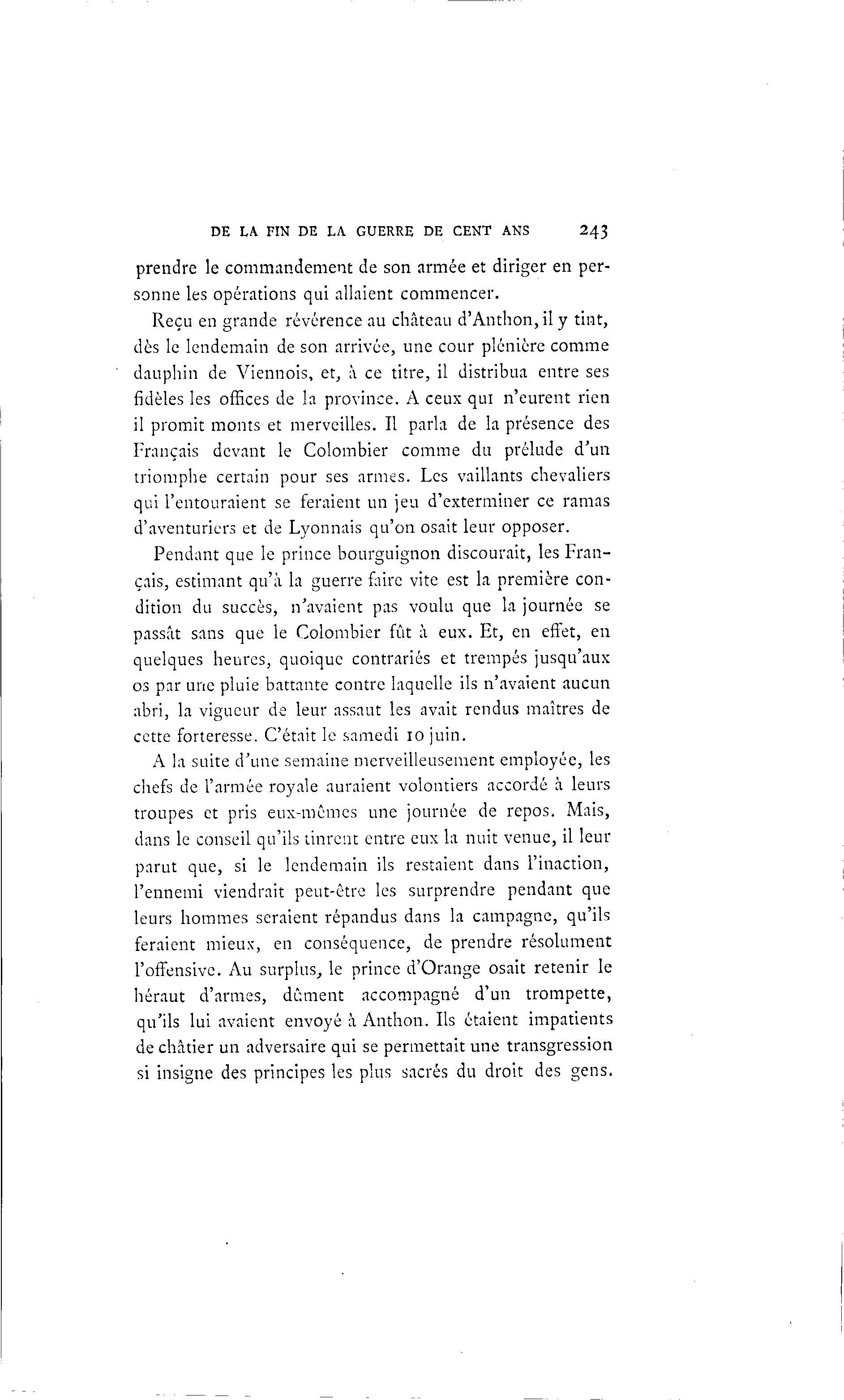 DE LA FIN DE LA GUERRE DE CENT ANS 243

prendre le commandement de son armée et diriger en personne les opérations qui allaient commencer.

Reçu en grande révérence au château d'Anthon, il y tint, dès le lendemain de son arrivée, une cour plénière comme dauphin de Viennois, et, à ce titre, il distribua entre ses fidèles les offices de la province. A ceux qui n'eurent rien il promit monts et merveilles. Il parla de la présence des Français devant le Colombier comme du prélude d'un triomphe certain pour ses armes. Les vaillants chevaliers qui l'entouraient se feraient un jeu d'exterminer ce ramas d'aventuriers et de Lyonnais qu'on osait leur opposer.

Pendant que le prince bourguignon discourait, les Français, estimant qu'à la guerre faire vite est la première condition du succès, n'avaient pas voulu que la journée se passât sans que le Colombier fût à eux. Et, en effet, en quelques heures, quoique contrariés et trempés jusqu'aux os par une pluie battante contre laquelle ils n'avaient aucun abri, la vigueur de leur assaut les avait rendus maîtres de cette forteresse. C'était le samedi 10 juin.

A la suite d'une semaine merveilleusement employée, les chefs de l'armée royale auraient volontiers accordé à leurs troupes et pris eux-mêmes une journée de repos. Mais, dans le conseil qu'ils tinrent entre eux la nuit venue, il leur parut que, si le lendemain ils restaient dans l'inaction, l'ennemi viendrait peut-être les surprendre pendant que leurs hommes seraient répandus dans la campagne, qu'ils feraient mieux, en conséquence, de prendre résolument l'offensive. Au surplus, le prince d'Orange osait retenir le héraut d'armes, dûment accompagné d'un trompette, qu'ils lui avaient envoyé à Anthon. Ils étaient impatients de châtier un adversaire qui se permettait une transgression si insigne des principes les plus sacrés du droit des gens.